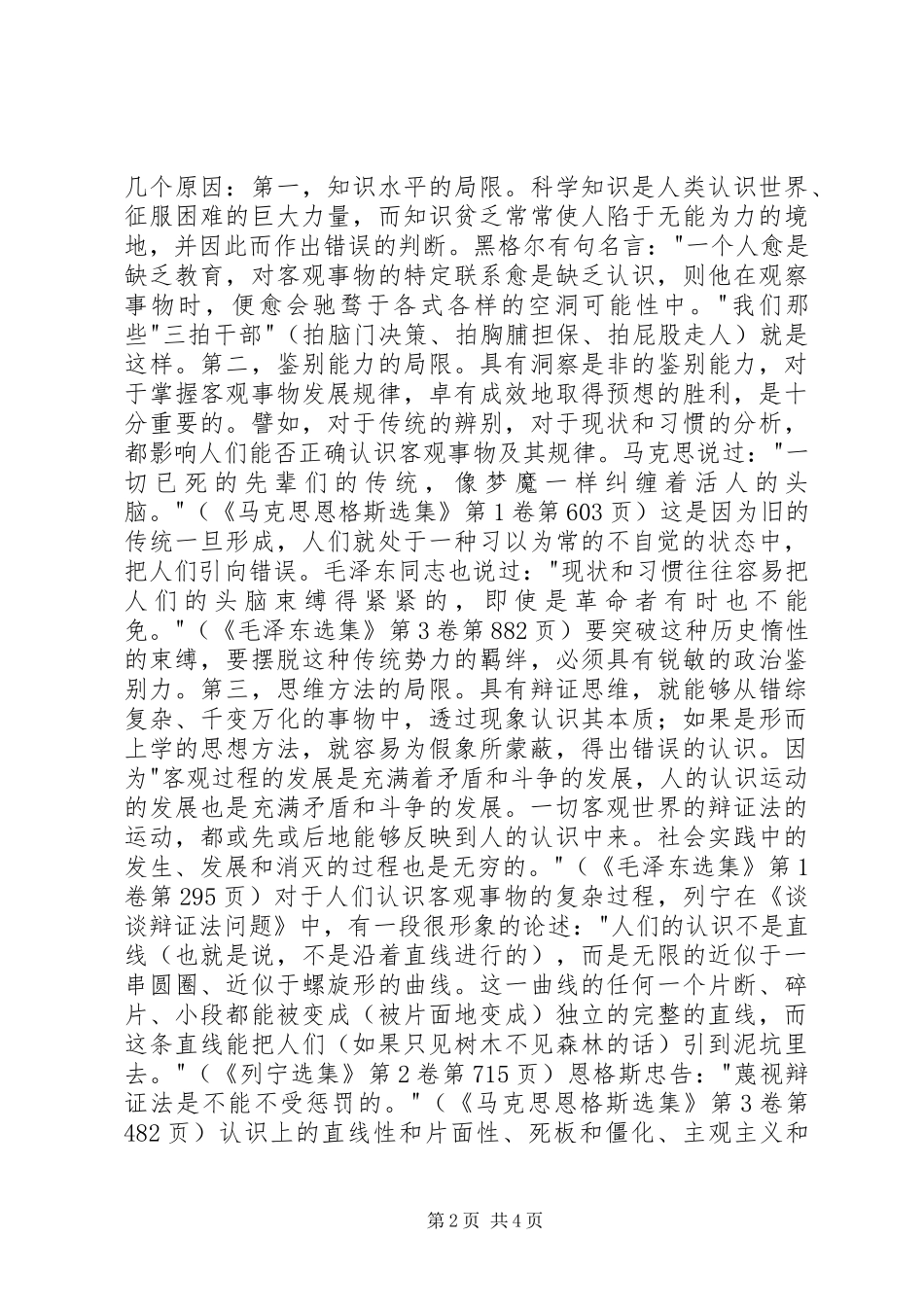 几个原因：第一，知识水平的局限。科学知识是人类认识世界、征服困难的巨大力量，而知识贫乏常常使人陷于无能为力的境地，并因此而作出错误的判断。黑格尔有句名言："一个人愈是缺乏教育，对客观事物的特定联系愈是缺乏认识，则他在观察事物时，便愈会驰骛于各式各样的空洞可能性中。"我们那些"三拍干部"（拍脑门决策、拍胸脯担保、拍屁股走人）就是这样。第二，鉴别能力的局限。具有洞察是非的鉴别能力，对于掌握客观事物发展规律，卓有成效地取得预想的胜利，是十分重要的。譬如，对于传统的辨别，对于现状和习惯的分析，都影响人们能否正确认识客观事物及其规律。马克思说过："一切已死的先辈们的传统，像梦魔一样纠缠着活人的头脑。"（《马克思恩格斯选集》第1卷第603页）这是因为旧的传统一旦形成，人们就处于一种习以为常的不自觉的状态中，把人们引向错误。毛泽东同志也说过："现状和习惯往往容易把人们的头脑束缚得紧紧的，即使是革命者有时也不能免。"（《毛泽东选集》第3卷第882页）要突破这种历史惰性的束缚，要摆脱这种传统势力的羁绊，必须具有锐敏的政治鉴别力。第三，思维方法的局限。具有辩证思维，就能够从错综复杂、千变万化的事物中，透过现象认识其本质；如果是形而上学的思想方法，就容易为假象所蒙蔽，得出错误的认识。因为"客观过程的发展是充满着矛盾和斗争的发展，人的认识运动的发展也是充满矛盾和斗争的发展。一切客观世界的辩证法的运动，都或先或后地能够反映到人的认识中来。社会实践中的发生、发展和消灭的过程也是无穷的。"（《毛泽东选集》第1卷第295页）对于人们认识客观事物的复杂过程，列宁在《谈谈辩证法问题》中，有一段很形象的论述："人们的认识不是直线（也就是说，不是沿着直线进行的），而是无限的近似于一串圆圈、近似于螺旋形的曲线。这一曲线的任何一个片断、碎片、小段都能被变成（被片面地变成）独立的完整的直线，而这条直线能把人们（如果只见树木不见森林的话）引到泥坑里去。"（《列宁选集》第2卷第715页）恩格斯忠告："蔑视辩证法是不能不受惩罚的。"（《马克思恩格斯选集》第3卷第482页）认识上的直线性和片面性、死板和僵化、主观主义和

第2页 共4页